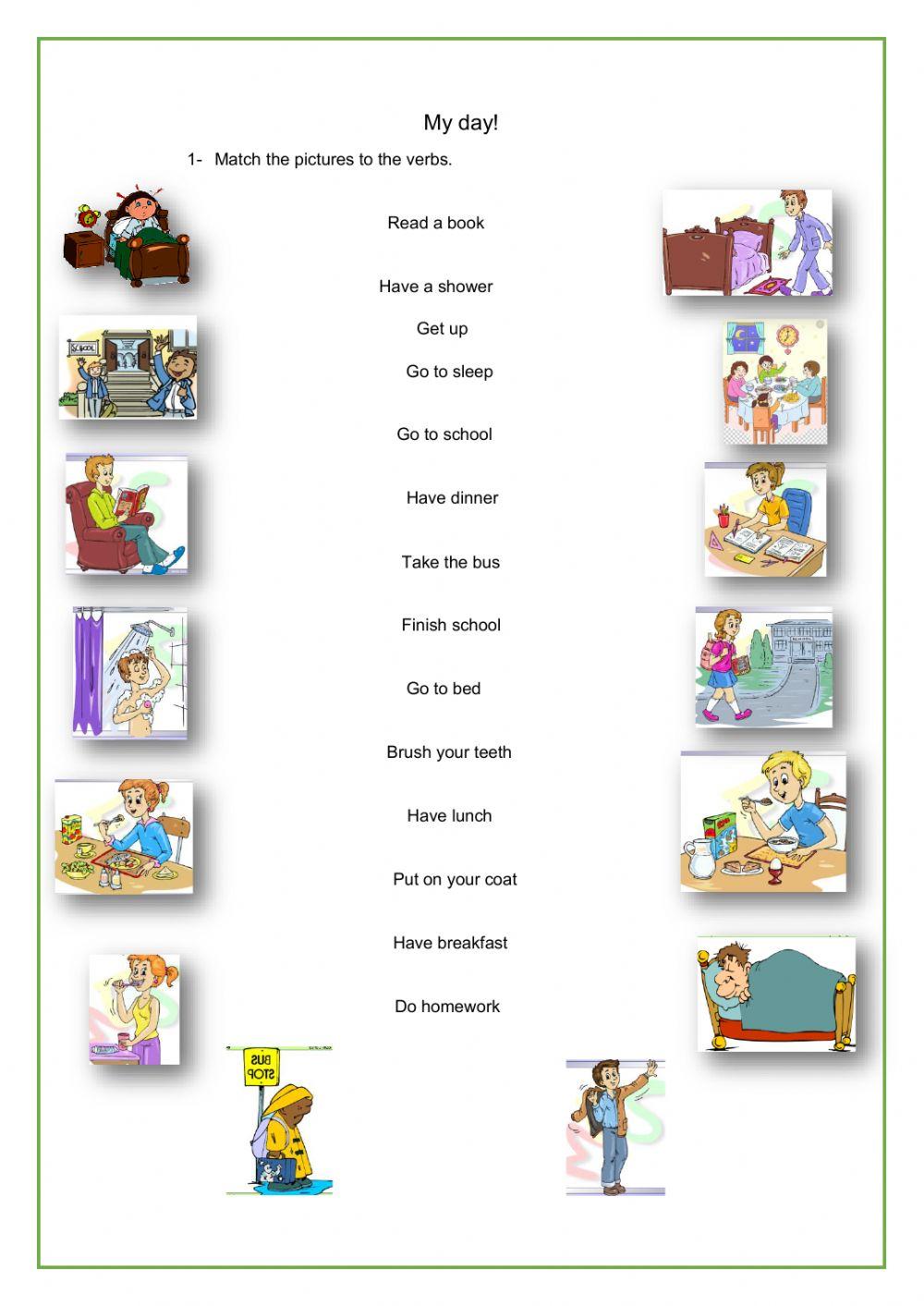 My day!

1- Match the pictures to the verbs.

Read a book

Have a shower

Get up

Go to sleep

Go to school

Have dinner

Take the bus

Finish school

Go to bed

Brush your teeth

Have lunch

Put on your coat

Have breakfast

Do homework

SCHOOL

BUS STOP